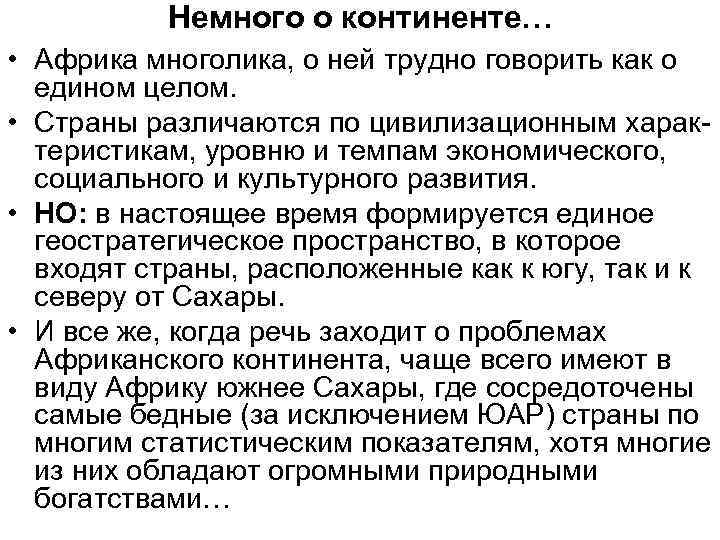 Немного о континенте…

• Африка многолика, о ней трудно говорить как о едином целом.
• Страны различаются по цивилизационным характеристикам, уровню и темпам экономического, социального и культурного развития.
• НО: в настоящее время формируется единое геостратегическое пространство, в которое входят страны, расположенные как к югу, так и к северу от Сахары.
• И все же, когда речь заходит о проблемах Африканского континента, чаще всего имеют в виду Африку южнее Сахары, где сосредоточены самые бедные (за исключением ЮАР) страны по многим статистическим показателям, хотя многие из них обладают огромными природными богатствами…